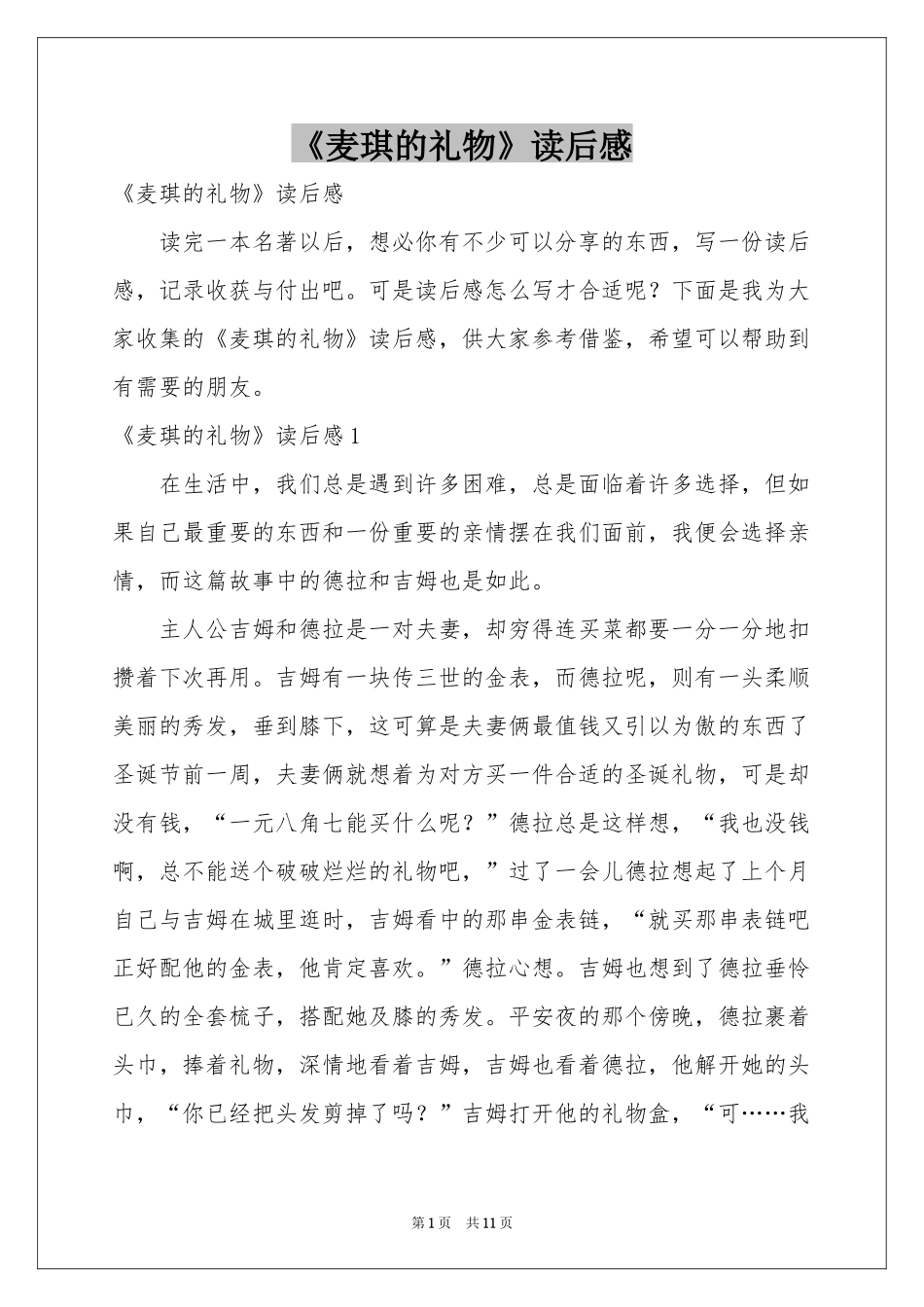 《麦琪的礼物》读后感

《麦琪的礼物》读后感

读完一本名著以后，想必你有不少可以分享的东西，写一份读后感，记录收获与付出吧。可是读后感怎么写才合适呢？下面是我为大家收集的《麦琪的礼物》读后感，供大家参考借鉴，希望可以帮助到有需要的朋友。

《麦琪的礼物》读后感1

在生活中，我们总是遇到许多困难，总是面临着许多选择，但如果自己最重要的东西和一份重要的亲情摆在我们面前，我便会选择亲情，而这篇故事中的德拉和吉姆也是如此。

主人公吉姆和德拉是一对夫妻，却穷得连买菜都要一分一分地扣攒着下次再用。吉姆有一块传三世的金表，而德拉呢，则有一头柔顺美丽的秀发，垂到膝下，这可算是夫妻俩最值钱又引以为傲的东西了圣诞节前一周，夫妻俩就想着为对方买一件合适的圣诞礼物，可是却没有钱，“一元八角七能买什么呢？”德拉总是这样想，“我也没钱啊，总不能送个破破烂烂的礼物吧，”过了一会儿德拉想起了上个月自己与吉姆在城里逛时，吉姆看中的那串金表链，“就买那串表链吧正好配他的金表，他肯定喜欢。”德拉心想。吉姆也想到了德拉垂怜已久的全套梳子，搭配她及膝的秀发。平安夜的那个傍晚，德拉裹着头巾，捧着礼物，深情地看着吉姆，吉姆也看着德拉，他解开她的头巾，“你已经把头发剪掉了吗？”吉姆打开他的礼物盒，“可……我

第1页 共11页